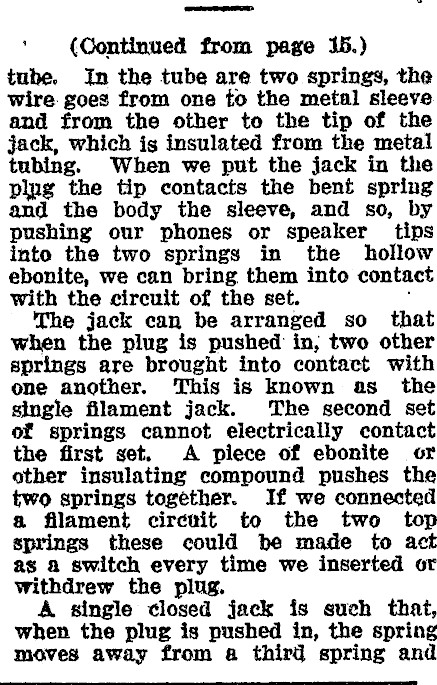 (Continued from page 15.)

tube. In the tube are two springs, the wire goes from one to the metal sleeve and from the other to the tip of the jack, which is insulated from the metal tubing. When we put the jack in the plug the tip contacts the bent spring and the body the sleeve, and so, by pushing our phones or speaker tips into the two springs in the hollow ebonite, we can bring them into contact with the circuit of the set.

The jack can be arranged so that when the plug is pushed in, two other springs are brought into contact with one another. This is known as the single filament jack. The second set of springs cannot electrically contact the first set. A piece of ebonite or other insulating compound pushes the two springs together. If we connected a filament circuit to the two top springs these could be made to act as a switch every time we inserted or withdrew the plug.

A single closed jack is such that, when the plug is pushed in, the spring moves away from a third spring and